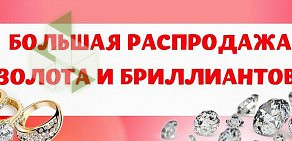 БОЛЬШАЯ РАСПРОДАЖА
ЗОЛОТА И БРИЛЛИАНТОВ